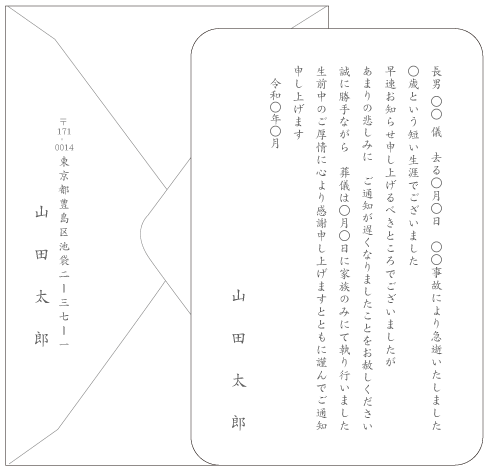 長男 〇〇 儀 去る〇月〇日 〇〇事故により急逝いたしました
〇歳という短い生涯でございました
早速お知らせ申し上げるべきところでございましたが
あまりの悲しみに ご通知が遅くなりましたことをお赦しください
誠に勝手ながら 葬儀は〇月〇日に家族のみにて執り行いました
生前中のご厚情に心より感謝申し上げますとともに謹んでご通知申し上げます

令和〇年〇月

山田太郎

〒171-0014
東京都豊島区池袋二ー三七ー一

山田太郎